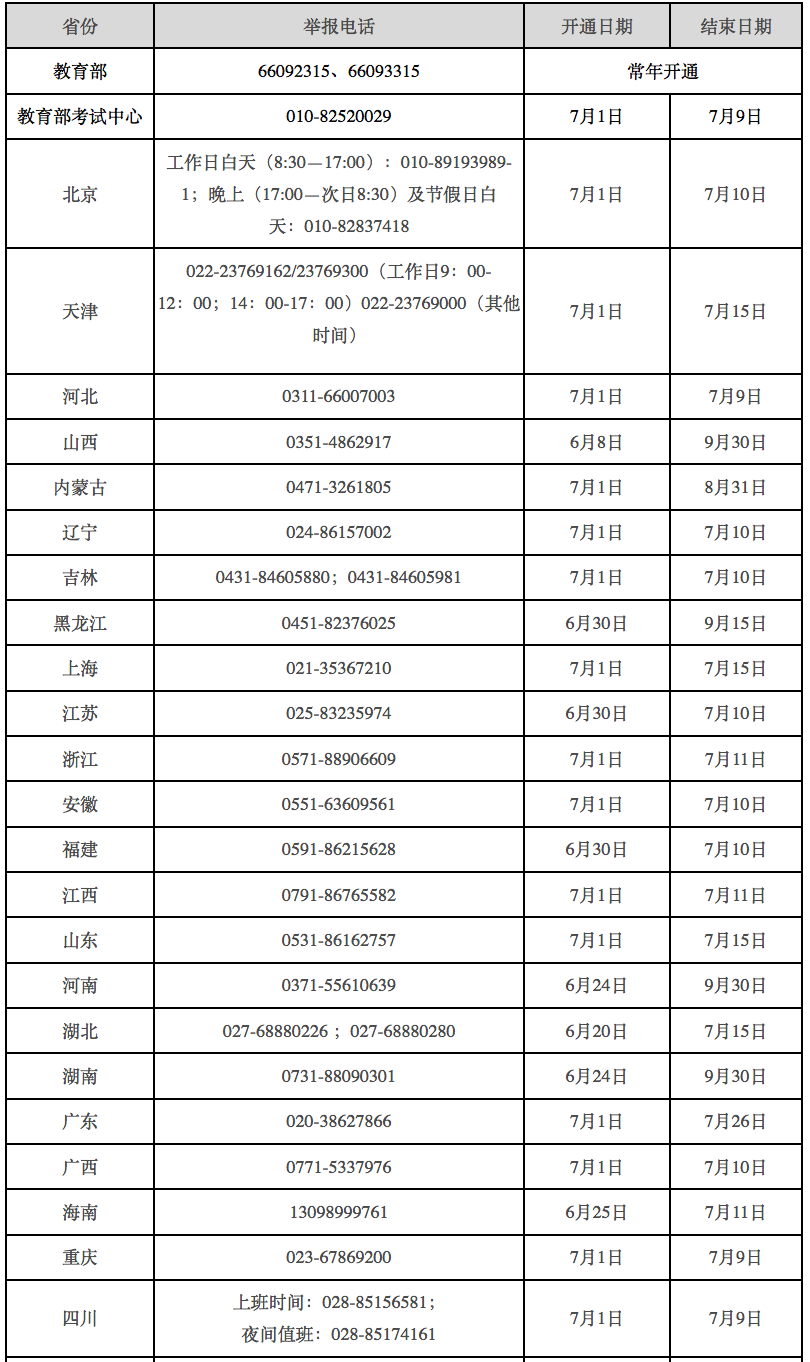 | 省份 | 举报电话 | 开通日期 | 结束日期 |
|---|---|---|---|
| 教育部 | 66092315、66093315 | 常年开通 | |
| 教育部考试中心 | 010-82520029 | 7月1日 | 7月9日 |
| 北京 | 工作日白天（8:30—17:00）：010-89193989-1；晚上（17:00—次日8:30）及节假日白天：010-82837418 | 7月1日 | 7月10日 |
| 天津 | 022-23769162/23769300（工作日9：00-12：00；14：00-17：00）022-23769000（其他时间） | 7月1日 | 7月15日 |
| 河北 | 0311-66007003 | 7月1日 | 7月9日 |
| 山西 | 0351-4862917 | 6月8日 | 9月30日 |
| 内蒙古 | 0471-3261805 | 7月1日 | 8月31日 |
| 辽宁 | 024-86157002 | 7月1日 | 7月10日 |
| 吉林 | 0431-84605880；0431-84605981 | 7月1日 | 7月10日 |
| 黑龙江 | 0451-82376025 | 6月30日 | 9月15日 |
| 上海 | 021-35367210 | 7月1日 | 7月15日 |
| 江苏 | 025-83235974 | 6月30日 | 7月10日 |
| 浙江 | 0571-88906609 | 7月1日 | 7月11日 |
| 安徽 | 0551-63609561 | 7月1日 | 7月10日 |
| 福建 | 0591-86215628 | 6月30日 | 7月10日 |
| 江西 | 0791-86765582 | 7月1日 | 7月11日 |
| 山东 | 0531-86162757 | 7月1日 | 7月15日 |
| 河南 | 0371-55610639 | 6月24日 | 9月30日 |
| 湖北 | 027-68880226；027-68880280 | 6月20日 | 7月15日 |
| 湖南 | 0731-88090301 | 6月24日 | 9月30日 |
| 广东 | 020-38627866 | 7月1日 | 7月26日 |
| 广西 | 0771-5337976 | 7月1日 | 7月10日 |
| 海南 | 13098999761 | 6月25日 | 7月11日 |
| 重庆 | 023-67869200 | 7月1日 | 7月9日 |
| 四川 | 上班时间：028-85156581；夜间值班：028-85174161 | 7月1日 | 7月9日 |